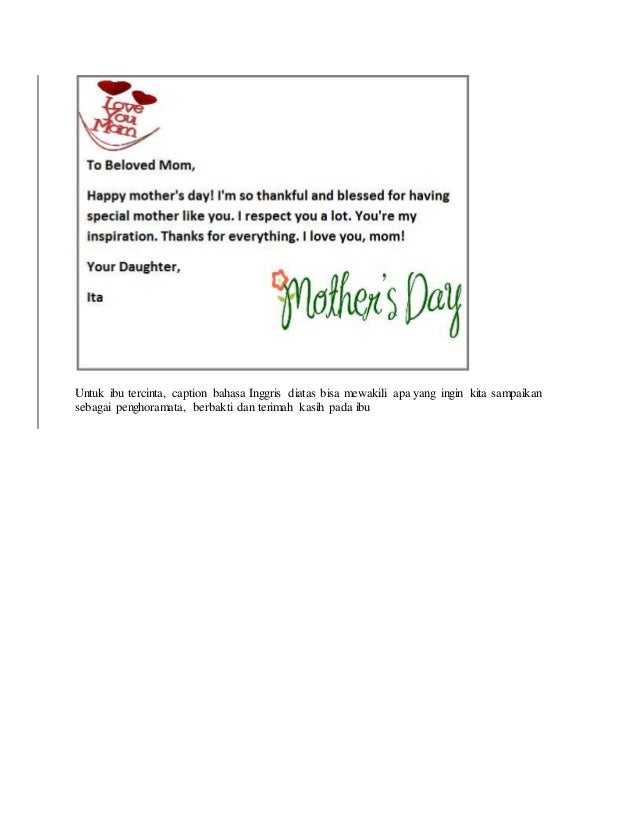 Love You Mom

To Beloved Mom,

Happy mother's day! I'm so thankful and blessed for having special mother like you. I respect you a lot. You're my inspiration. Thanks for everything. I love you, mom!

Your Daughter,

Ita

Mother's Day

Untuk ibu tercinta, caption bahasa Inggris diatas bisa mewakili apa yang ingin kita sampaikan sebagai penghoramata, berbakti dan terimah kasih pada ibu